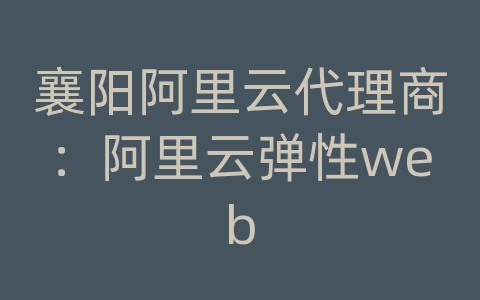 襄阳阿里云代理商：阿里云弹性web